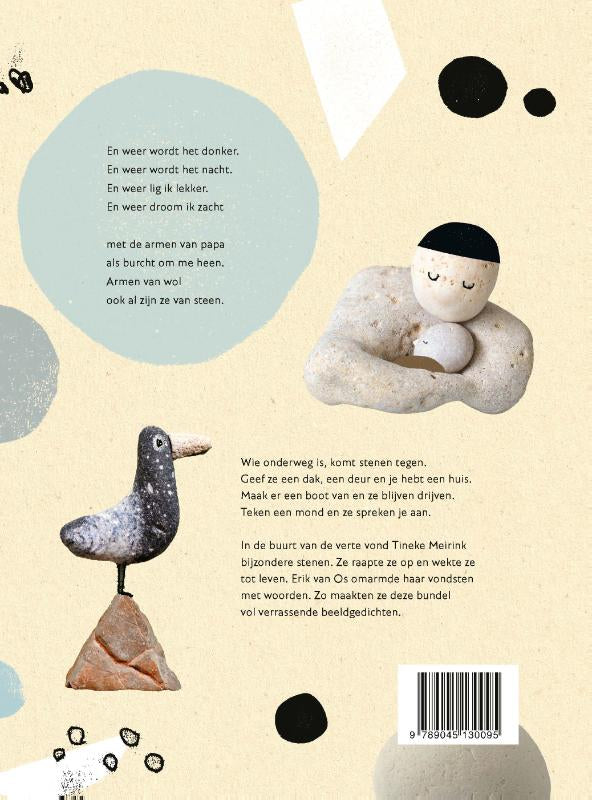 En weer wordt het donker.
En weer wordt het nacht.
En weer lig ik lekker.
En weer droom ik zacht

met de armen van papa
als burcht om me heen.
Armen van wol
ook al zijn ze van steen.

Wie onderweg is, komt stenen tegen. Geef ze een dak, een deur en je hebt een huis. Maak er een boot van en ze blijven drijven. Teken een mond en ze spreken je aan.

In de buurt van de verte vond Tineke Meirink bijzondere stenen. Ze raapte ze op en wekte ze tot leven. Erik van Os omarmde haar vondsten met woorden. Zo maakten ze deze bundel vol verrassende beeldgedichten.

9 789045 130095